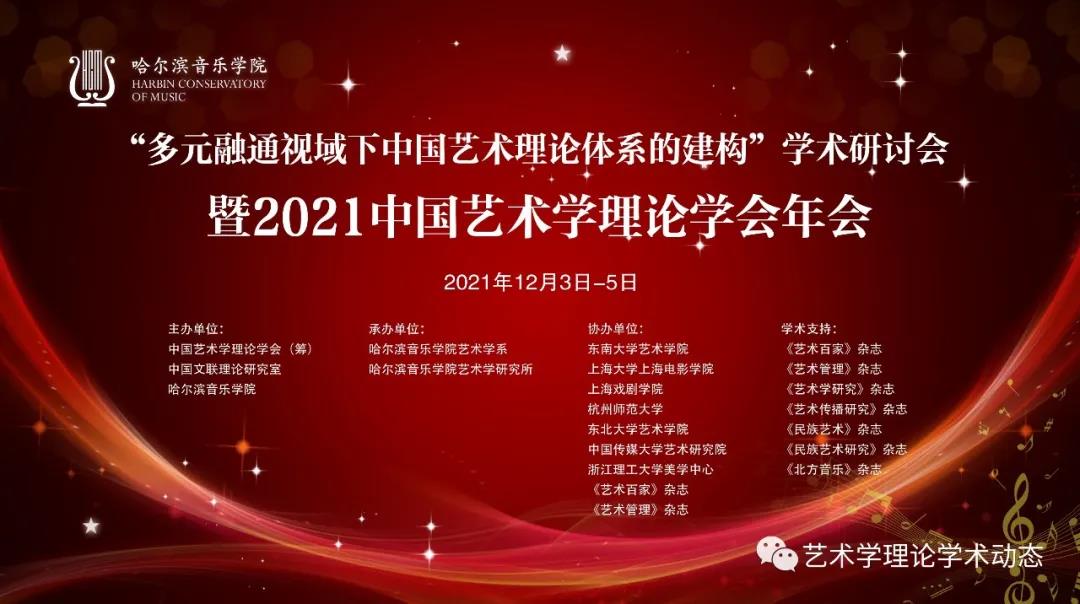 哈尔滨音乐学院
HARBIN CONSERVATORY OF MUSIC

“多元融通视域下中国艺术理论体系的建构”学术研讨会
暨2021中国艺术学理论学会年会

2021年12月3日-5日

主办单位:
中国艺术学理论学会（筹）
中国文联理论研究室
哈尔滨音乐学院

承办单位:
哈尔滨音乐学院艺术学系
哈尔滨音乐学院艺术学研究所

协办单位:
东南大学艺术学院
上海大学上海电影学院
上海戏剧学院
杭州师范大学
东北大学艺术学院
中国传媒大学艺术研究院
浙江理工大学美学中心
《艺术百家》杂志
《艺术管理》杂志

学术支持:
《艺术百家》杂志
《艺术管理》杂志
《艺术学研究》杂志
《艺术传播研究》杂志
《民族艺术》杂志
《民族艺术研究》杂志
《北方音乐》杂志

艺术学理论学术动态